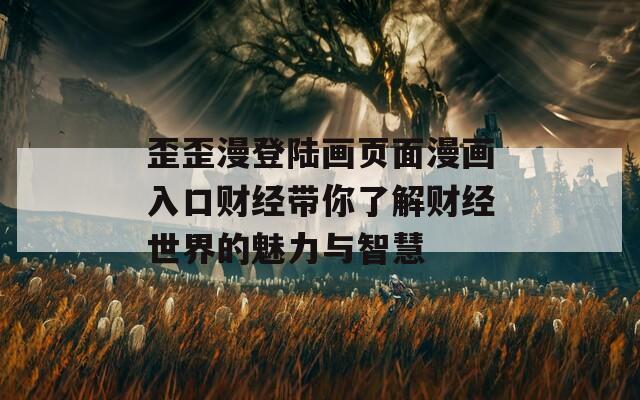 歪歪漫登陆画页面漫画入口财经带你了解财经世界的魅力与智慧